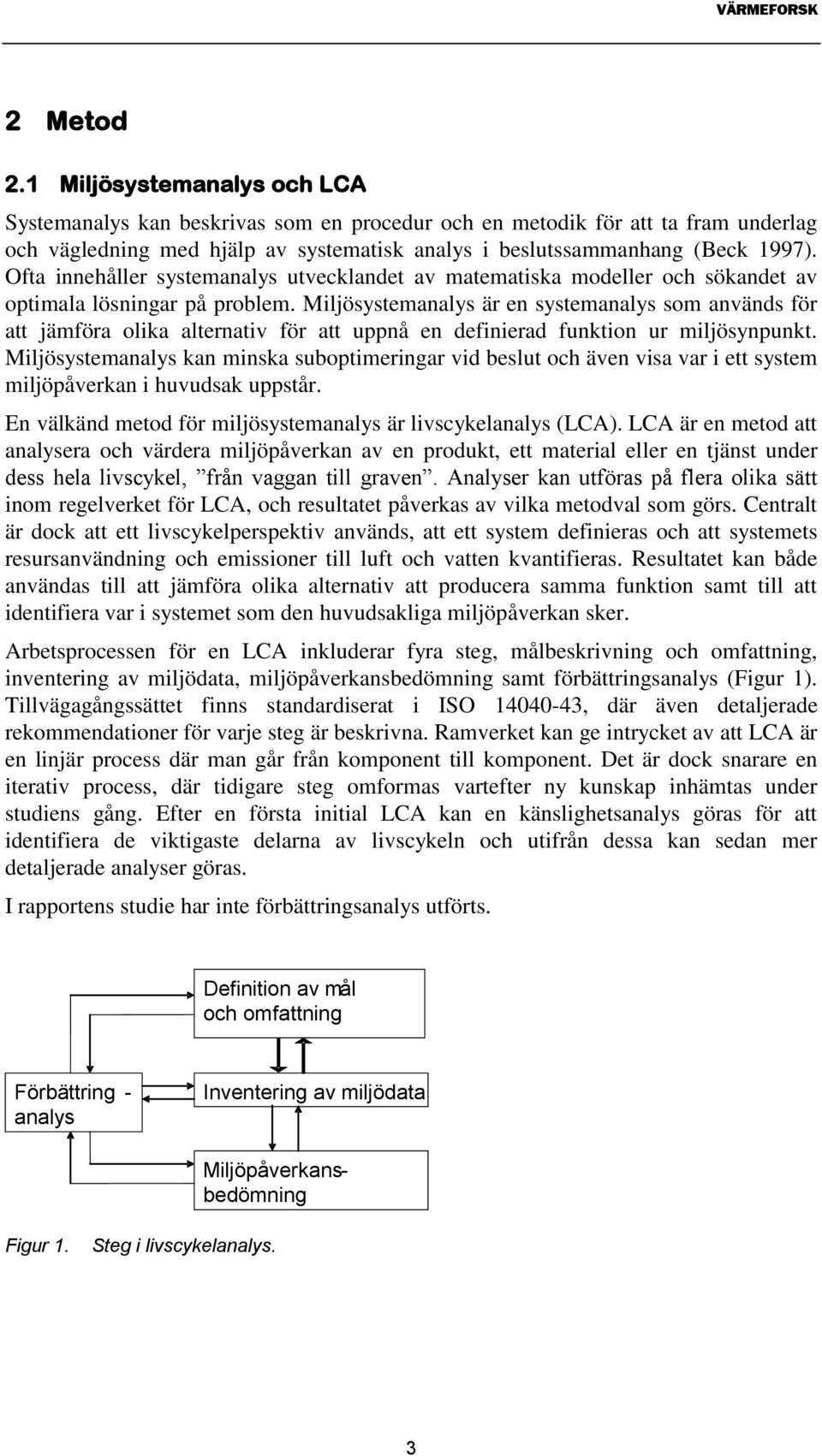 VÄRMEFORSK

2 Metod

2.1 Miljösystemanalys och LCA

Systemanalys kan beskrivas som en procedur och en metodik för att ta fram underlag och vägledning med hjälp av systematisk analys i beslutssammanhang (Beck 1997). Ofta innehåller systemanalys utvecklandet av matematiska modeller och sökandet av optimala lösningar på problem. Miljösystemanalys är en systemanalys som används för att jämföra olika alternativ för att uppnå en definierad funktion ur miljösynpunkt. Miljösystemanalys kan minska suboptimeringar vid beslut och även visa var i ett system miljöpåverkan i huvudsak uppstår.

En välkänd metod för miljösystemanalys är livscykelanalys (LCA). LCA är en metod att analysera och värdera miljöpåverkan av en produkt, ett material eller en tjänst under dess hela livscykel, ”från vaggan till graven”. Analyser kan utföras på flera olika sätt inom regelverket för LCA, och resultatet påverkas av vilka metodval som görs. Centralt är dock att ett livscykelperspektiv används, att ett system definieras och att systemets resursanvändning och emissioner till luft och vatten kvantifieras. Resultatet kan både användas till att jämföra olika alternativ att producera samma funktion samt till att identifiera var i systemet som den huvudsakliga miljöpåverkan sker.

Arbetsprocessen för en LCA inkluderar fyra steg, målbeskrivning och omfattning, inventering av miljödata, miljöpåverkansbedömning samt förbättringsanalys (Figur 1). Tillvägagångssättet finns standardiserat i ISO 14040-43, där även detaljerade rekommendationer för varje steg är beskrivna. Ramverket kan ge intrycket av att LCA är en linjär process där man går från komponent till komponent. Det är dock snarare en iterativ process, där tidigare steg omformas vartefter ny kunskap inhämtas under studiens gång. Efter en första initial LCA kan en känslighetsanalys göras för att identifiera de viktigaste delarna av livscykeln och utifrån dessa kan sedan mer detaljerade analyser göras.

I rapportens studie har inte förbättringsanalys utförts.

Definition av mål och omfattning

Förbättring - analys

Inventering av miljödata

Miljöpåverkans-bedömning

Figur 1. Steg i livscykelanalys.

3